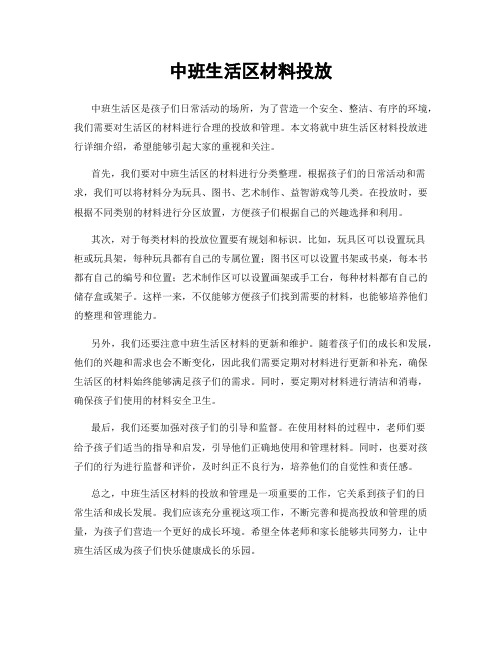 中班生活区材料投放

中班生活区是孩子们日常活动的场所，为了营造一个安全、整洁、有序的环境，我们需要对生活区的材料进行合理的投放和管理。本文将就中班生活区材料投放进行详细介绍，希望能够引起大家的重视和关注。

首先，我们要对中班生活区的材料进行分类整理。根据孩子们的日常活动和需求，我们可以将材料分为玩具、图书、艺术制作、益智游戏等几类。在投放时，要根据不同类别的材料进行分区放置，方便孩子们根据自己的兴趣选择和利用。

其次，对于每类材料的投放位置要有规划和标识。比如，玩具区可以设置玩具柜或玩具架，每种玩具都有自己的专属位置；图书区可以设置书架或书桌，每本书都有自己的编号和位置；艺术制作区可以设置画架或手工台，每种材料都有自己的储存盒或架子。这样一来，不仅能够方便孩子们找到需要的材料，也能够培养他们的整理和管理能力。

另外，我们还要注意中班生活区材料的更新和维护。随着孩子们的成长和发展，他们的兴趣和需求也会不断变化，因此我们需要定期对材料进行更新和补充，确保生活区的材料始终能够满足孩子们的需求。同时，要定期对材料进行清洁和消毒，确保孩子们使用的材料安全卫生。

最后，我们还要加强对孩子们的引导和监督。在使用材料的过程中，老师们要给予孩子们适当的指导和启发，引导他们正确地使用和管理材料。同时，也要对孩子们的行为进行监督和评价，及时纠正不良行为，培养他们的自觉性和责任感。

总之，中班生活区材料的投放和管理是一项重要的工作，它关系到孩子们的日常生活和成长发展。我们应该充分重视这项工作，不断完善和提高投放和管理的质量，为孩子们营造一个更好的成长环境。希望全体老师和家长能够共同努力，让中班生活区成为孩子们快乐健康成长的乐园。